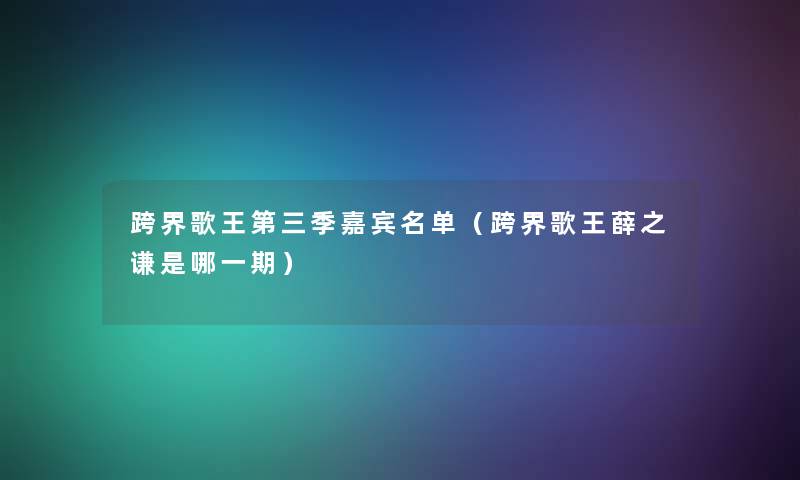 跨界歌王第三季嘉宾名单（跨界歌王薛之谦是哪一期）